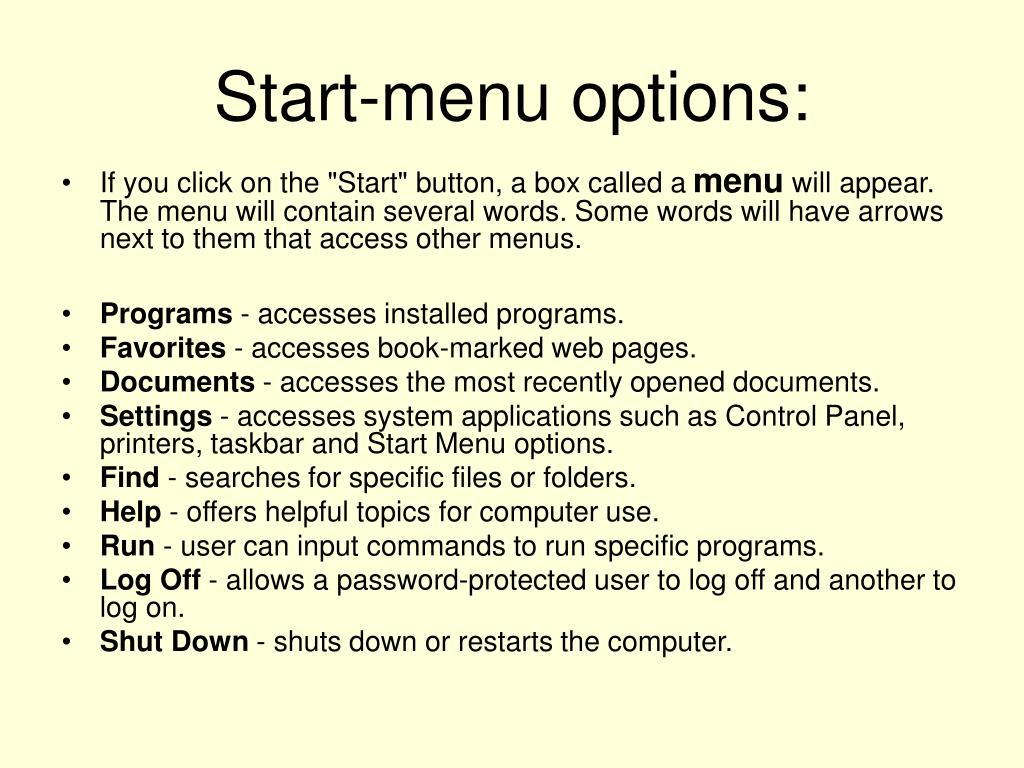 Start-menu options:

• If you click on the "Start" button, a box called a menu will appear. The menu will contain several words. Some words will have arrows next to them that access other menus.

• Programs - accesses installed programs.
• Favorites - accesses book-marked web pages.
• Documents - accesses the most recently opened documents.
• Settings - accesses system applications such as Control Panel, printers, taskbar and Start Menu options.
• Find - searches for specific files or folders.
• Help - offers helpful topics for computer use.
• Run - user can input commands to run specific programs.
• Log Off - allows a password-protected user to log off and another to log on.
• Shut Down - shuts down or restarts the computer.